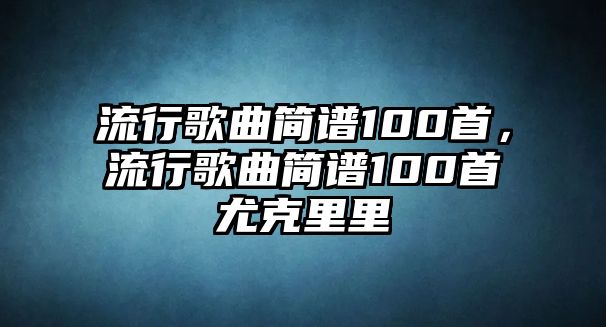 流行歌曲简谱100首，流行歌曲简谱100首尤克里里